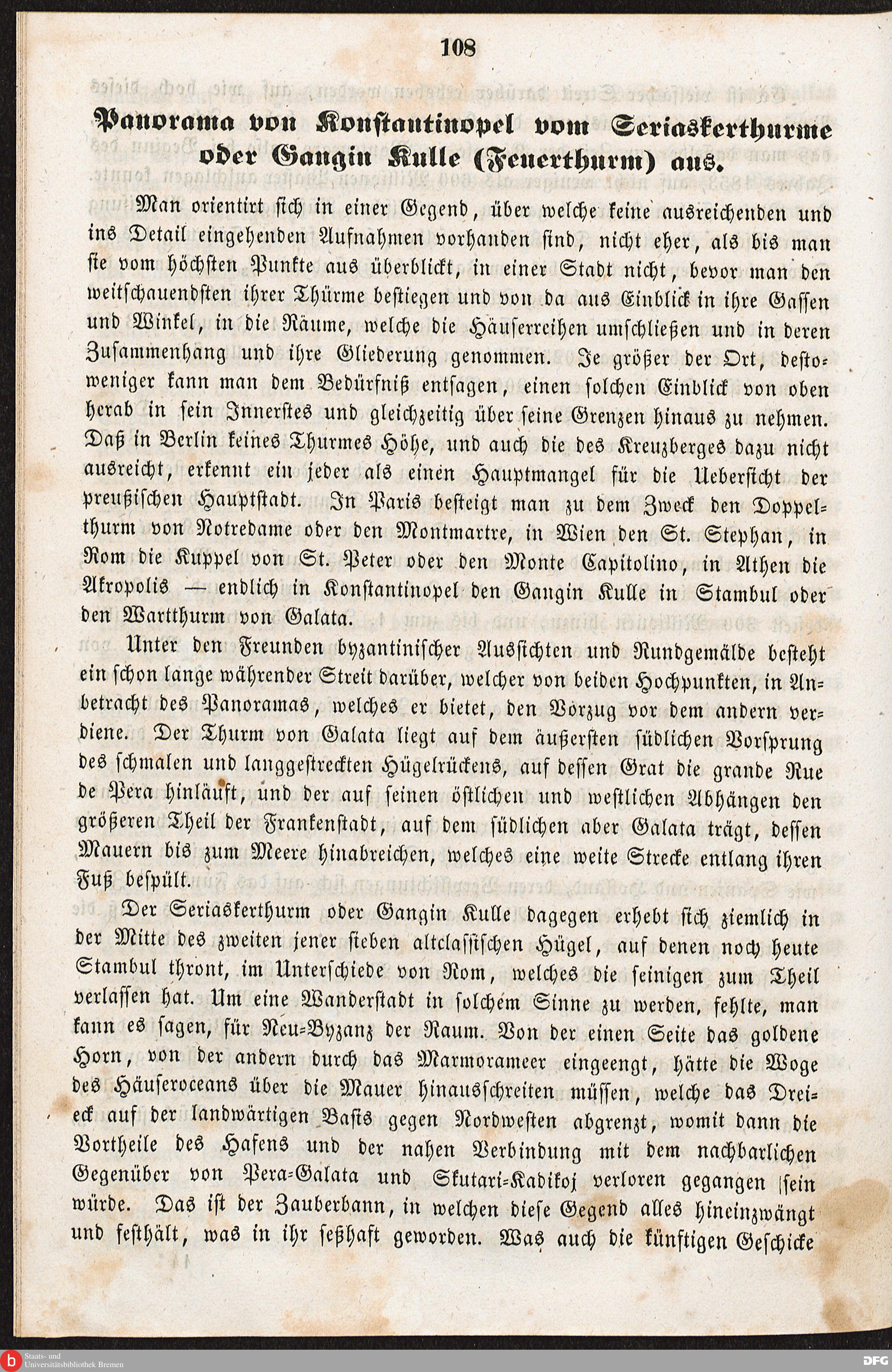 108

Panorama von Konstantinopel vom Seriaskerthurme oder Gangin Kulle (Feuerthurm) aus.

Man orientirt sich in einer Gegend, über welche keine ausreichenden und ins Detail eingehenden Aufnahmen vorhanden sind, nicht eher, als bis man sie vom höchsten Punkte aus überblickt, in einer Stadt nicht, bevor man den weitschauendsten ihrer Thürme bestiegen und von da aus Einblick in ihre Gassen und Winkel, in die Räume, welche die Häuserreihen umschließen und in deren Zusammenhang und ihre Gliederung genommen. Je größer der Ort, destoweniger kann man dem Bedürfniß entsagen, einen solchen Einblick von oben herab in sein Innerstes und gleichzeitig über seine Grenzen hinaus zu nehmen. Daß in Berlin keines Thurmes Höhe, und auch die des Kreuzberges dazu nicht ausreicht, erkennt ein jeder als einen Hauptmangel für die Uebersicht der preußischen Hauptstadt. In Paris besteigt man zu dem Zweck den Doppelthurm von Notredame oder den Montmartre, in Wien den St. Stephan, in Rom die Kuppel von St. Peter oder den Monte Capitolino, in Athen die Akropolis — endlich in Konstantinopel den Gangin Kulle in Stambul oder den Wartthurm von Galata.

Unter den Freunden byzantinischer Aussichten und Rundgemälde besteht ein schon lange währender Streit darüber, welcher von beiden Hochpunkten, in Anbetracht des Panoramas, welches er bietet, den Vorzug vor dem andern verdiene. Der Thurm von Galata liegt auf dem äußersten südlichen Vorsprung des schmalen und langgestreckten Hügelrückens, auf dessen Grat die grande Rue de Pera hinläuft, und der auf seinen östlichen und westlichen Abhängen den größeren Theil der Frankenstadt, auf dem südlichen aber Galata trägt, dessen Mauern bis zum Meere hinabreichen, welches eine weite Strecke entlang ihren Fuß bespült.

Der Seriaskerthurm oder Gangin Kulle dagegen erhebt sich ziemlich in der Mitte des zweiten jener sieben altclassischen Hügel, auf denen noch heute Stambul thront, im Unterschiede von Rom, welches die seinigen zum Theil verlassen hat. Um eine Wanderstadt in solchem Sinne zu werden, fehlte, man kann es sagen, für Neu-Byzanz der Raum. Von der einen Seite das goldene Horn, von der andern durch das Marmorameer eingeengt, hätte die Woge des Häuseroceans über die Mauer hinausschreiten müssen, welche das Dreieck auf der landwärtigen Basis gegen Nordwesten abgrenzt, womit dann die Vortheile des Hafens und der nahen Verbindung mit dem nachbarlichen Gegenüber von Pera-Galata und Skutari-Kadikoj verloren gegangen sein würde. Das ist der Zauberbann, in welchen diese Gegend alles hineinzwängt und festhält, was in ihr seßhaft geworden. Was auch die künftigen Geschicke

Staats- und Universitätsbibliothek Bremen
DFG